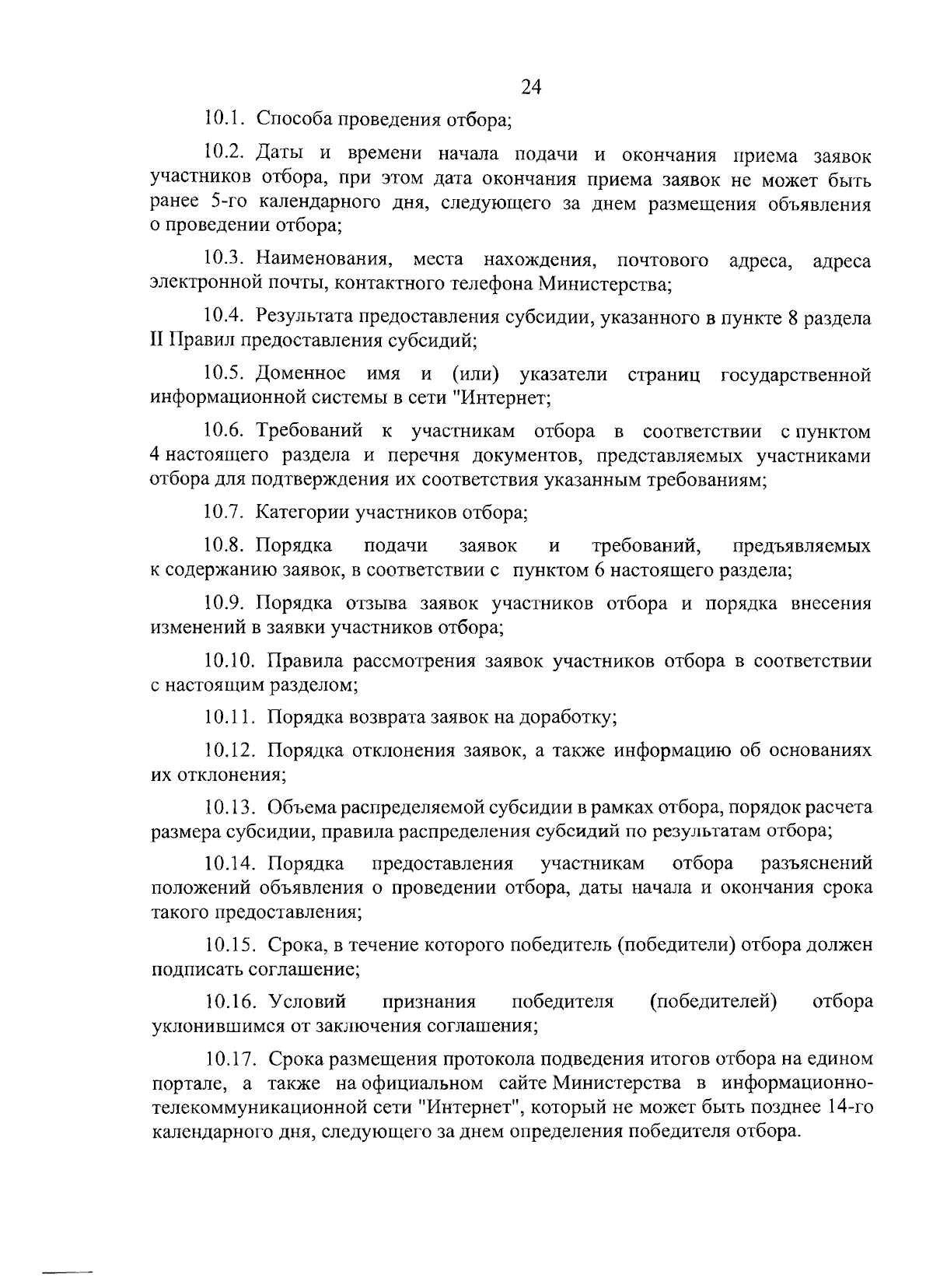 24

10.1. Способа проведения отбора;

10.2. Даты и времени начала подачи и окончания приема заявок участников отбора, при этом дата окончания приема заявок не может быть ранее 5-го календарного дня, следующего за днем размещения объявления о проведении отбора;

10.3. Наименования, места нахождения, почтового адреса, адреса электронной почты, контактного телефона Министерства;

10.4. Результата предоставления субсидии, указанного в пункте 8 раздела II Правил предоставления субсидий;

10.5. Доменное имя и (или) указатели страниц государственной информационной системы в сети "Интернет;

10.6. Требований к участникам отбора в соответствии с пунктом 4 настоящего раздела и перечня документов, представляемых участниками отбора для подтверждения их соответствия указанным требованиям;

10.7. Категории участников отбора;

10.8. Порядка подачи заявок и требований, предъявляемых к содержанию заявок, в соответствии с пунктом 6 настоящего раздела;

10.9. Порядка отзыва заявок участников отбора и порядка внесения изменений в заявки участников отбора;

10.10. Правила рассмотрения заявок участников отбора в соответствии с настоящим разделом;

10.11. Порядка возврата заявок на доработку;

10.12. Порядка отклонения заявок, а также информацию об основаниях их отклонения;

10.13. Объема распределяемой субсидии в рамках отбора, порядок расчета размера субсидии, правила распределения субсидий по результатам отбора;

10.14. Порядка предоставления участникам отбора разъяснений положений объявления о проведении отбора, даты начала и окончания срока такого предоставления;

10.15. Срока, в течение которого победитель (победители) отбора должен подписать соглашение;

10.16. Условий признания победителя (победителей) отбора уклонившимся от заключения соглашения;

10.17. Срока размещения протокола подведения итогов отбора на едином портале, а также на официальном сайте Министерства в информационно-телекоммуникационной сети "Интернет", который не может быть позднее 14-го календарного дня, следующего за днем определения победителя отбора.